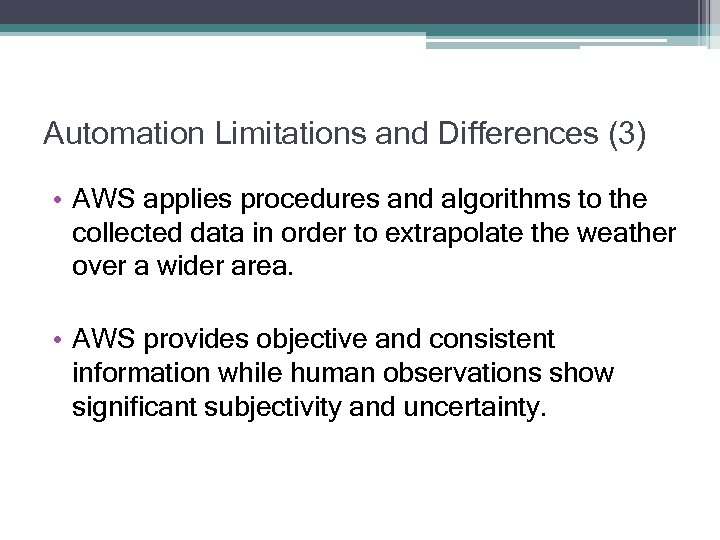 Automation Limitations and Differences (3)

• AWS applies procedures and algorithms to the collected data in order to extrapolate the weather over a wider area.

• AWS provides objective and consistent information while human observations show significant subjectivity and uncertainty.